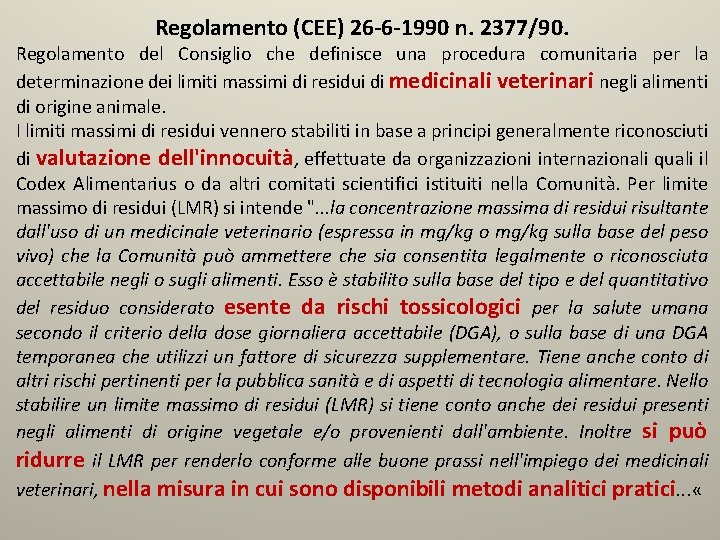 Regolamento (CEE) 26-6-1990 n. 2377/90.

Regolamento del Consiglio che definisce una procedura comunitaria per la determinazione dei limiti massimi di residui di medicinali veterinari negli alimenti di origine animale.
I limiti massimi di residui vennero stabiliti in base a principi generalmente riconosciuti di valutazione dell'innocuità, effettuate da organizzazioni internazionali quali il Codex Alimentarius o da altri comitati scientifici istituiti nella Comunità. Per limite massimo di residui (LMR) si intende "...la concentrazione massima di residui risultante dall'uso di un medicinale veterinario (espressa in mg/kg o mg/kg sulla base del peso vivo) che la Comunità può ammettere che sia consentita legalmente o riconosciuta accettabile negli o sugli alimenti. Esso è stabilito sulla base del tipo e del quantitativo del residuo considerato esente da rischi tossicologici per la salute umana secondo il criterio della dose giornaliera accettabile (DGA), o sulla base di una DGA temporanea che utilizzi un fattore di sicurezza supplementare. Tiene anche conto di altri rischi pertinenti per la pubblica sanità e di aspetti di tecnologia alimentare. Nello stabilire un limite massimo di residui (LMR) si tiene conto anche dei residui presenti negli alimenti di origine vegetale e/o provenienti dall'ambiente. Inoltre si può ridurre il LMR per renderlo conforme alle buone prassi nell'impiego dei medicinali veterinari, nella misura in cui sono disponibili metodi analitici pratici...«